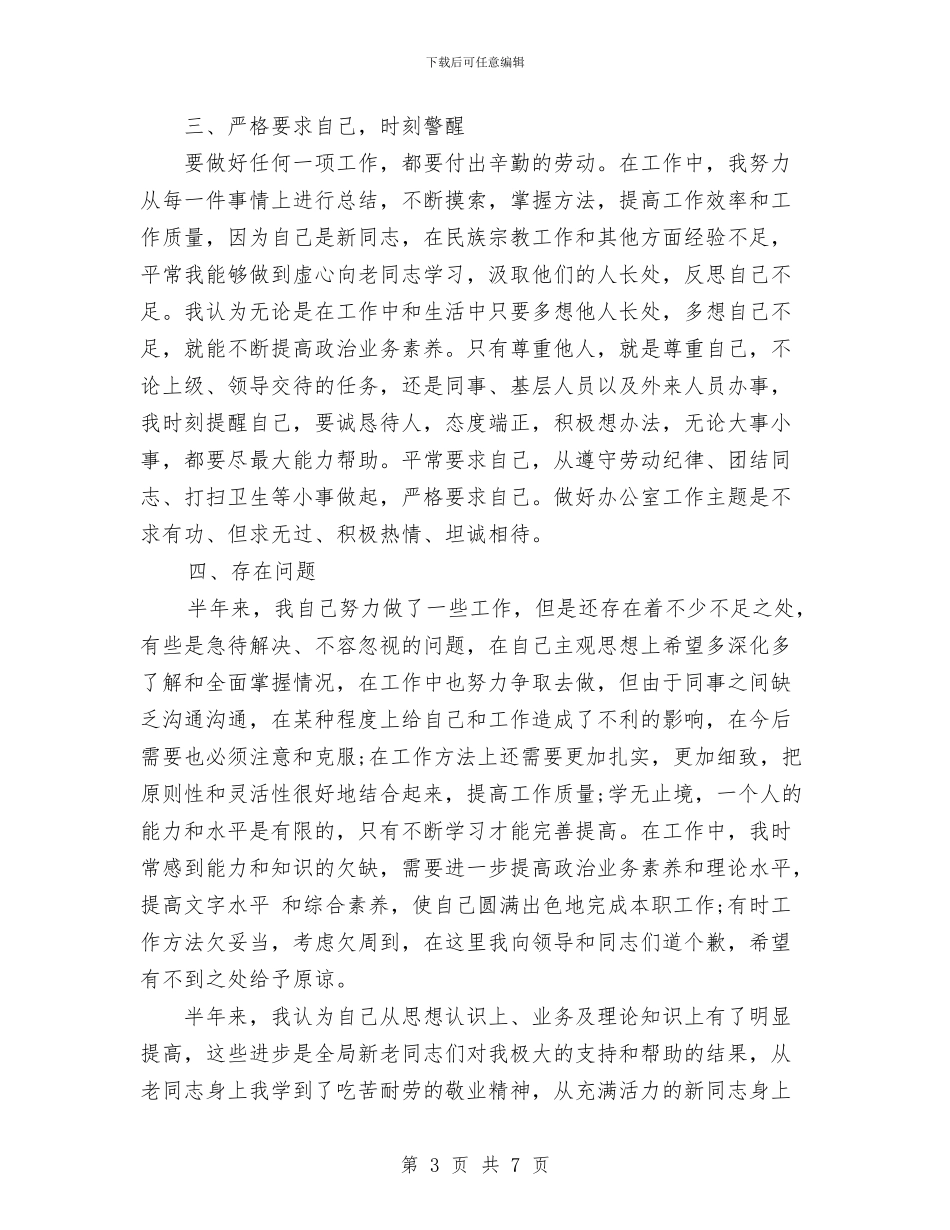 下载后可任意编辑

三、严格要求自己，时刻警醒

要做好任何一项工作，都要付出辛勤的劳动。在工作中，我努力从每一件事情上进行总结，不断摸索，掌握方法，提高工作效率和工作质量，因为自己是新同志，在民族宗教工作和其他方面经验不足，平常我能够做到虚心向老同志学习，汲取他们的人长处，反思自己不足。我认为无论是在工作中和生活中只要多想他人长处，多想自己不足，就能不断提高政治业务素养。只有尊重他人，就是尊重自己，不论上级、领导交待的任务，还是同事、基层人员以及外来人员办事，我时刻提醒自己，要诚恳待人，态度端正，积极想办法，无论大事小事，都要尽最大能力帮助。平常要求自己，从遵守劳动纪律、团结同志、打扫卫生等小事做起，严格要求自己。做好办公室工作主题是不求有功、但求无过、积极热情、坦诚相待。

四、存在问题

半年来，我自己努力做了一些工作，但是还存在着不少不足之处，有些是急待解决、不容忽视的问题，在自己主观思想上希望多深化多了解和全面掌握情况，在工作中也努力争取去做，但由于同事之间缺乏沟通沟通，在某种程度上给自己和工作造成了不利的影响，在今后需要也必须注意和克服;在工作方法上还需要更加扎实，更加细致，把原则性和灵活性很好地结合起来，提高工作质量;学无止境，一个人的能力和水平是有限的，只有不断学习才能完善提高。在工作中，我时常感到能力和知识的欠缺，需要进一步提高政治业务素养和理论水平，提高文字水平 和综合素养，使自己圆满出色地完成本职工作;有时工作方法欠妥当，考虑欠周到，在这里我向领导和同志们道个歉，希望有不到之处给予原谅。

半年来，我认为自己从思想认识上、业务及理论知识上有了明显提高，这些进步是全局新老同志们对我极大的支持和帮助的结果，从老同志身上我学到了吃苦耐劳的敬业精神，从充满活力的新同志身上

第 3 页 共 7 页